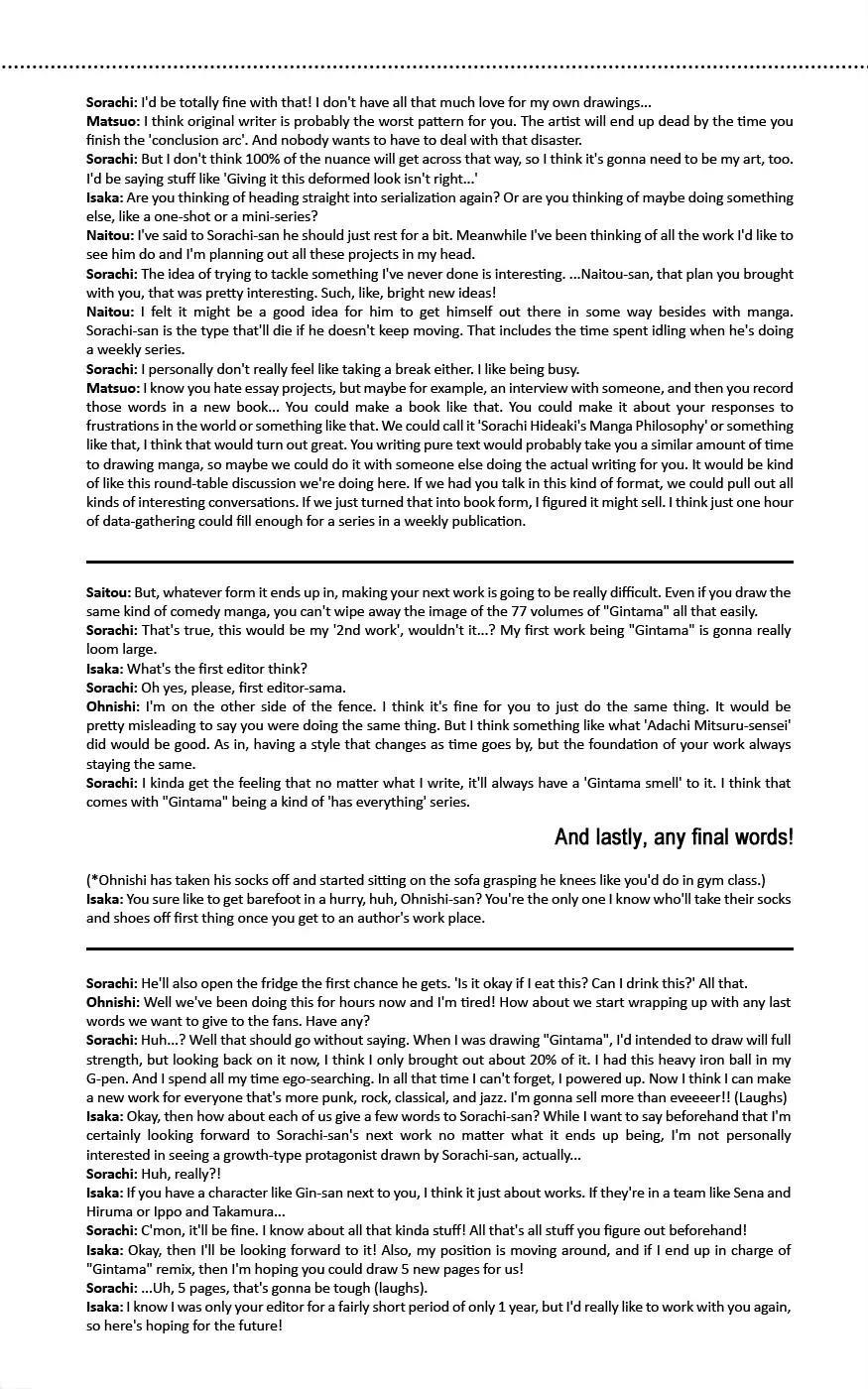 Sorachi: I'd be totally fine with that! I don't have all that much love for my own drawings...
Matsuo: I think original writer is probably the worst pattern for you. The artist will end up dead by the time you finish the 'conclusion arc'. And nobody wants to have to deal with that disaster.
Sorachi: But I don't think 100% of the nuance will get across that way, so I think it's gonna need to be my art, too. I'd be saying stuff like 'Giving it this deformed look isn't right...'
Isaka: Are you thinking of heading straight into serialization again? Or are you thinking of maybe doing something else, like a one-shot or a mini-series?
Naitou: I've said to Sorachi-san he should just rest for a bit. Meanwhile I've been thinking of all the work I'd like to see him do and I'm planning out all these projects in my head.
Sorachi: The idea of trying to tackle something I've never done is interesting. ...Naitou-san, that plan you brought with you, that was pretty interesting. Such, like, bright new ideas!
Naitou: I felt it might be a good idea for him to get himself out there in some way besides with manga. Sorachi-san is the type that'll die if he doesn't keep moving. That includes the time spent idling when he's doing a weekly series.
Sorachi: I personally don't really feel like taking a break either. I like being busy.
Matsuo: I know you hate essay projects, but maybe for example, an interview with someone, and then you record those words in a new book... You could make a book like that. You could make it about your responses to frustrations in the world or something like that. We could call it 'Sorachi Hideaki's Manga Philosophy' or something like that, I think that would turn out great. You writing pure text would probably take you a similar amount of time to drawing manga, so maybe we could do it with someone else doing the actual writing for you. It would be kind of like this round-table discussion we're doing here. If we had you talk in this kind of format, we could pull out all kinds of interesting conversations. If we just turned that into book form, I figured it might sell. I think just one hour of data-gathering could fill enough for a series in a weekly publication.

Saitou: But, whatever form it ends up in, making your next work is going to be really difficult. Even if you draw the same kind of comedy manga, you can't wipe away the image of the 77 volumes of "Gintama" all that easily.
Sorachi: That's true, this would be my '2nd work', wouldn't it...? My first work being "Gintama" is gonna really loom large.
Isaka: What's the first editor think?
Sorachi: Oh yes, please, first editor-sama.
Ohnishi: I'm on the other side of the fence. I think it's fine for you to just do the same thing. It would be pretty misleading to say you were doing the same thing. But I think something like what 'Adachi Mitsuru-sensei' did would be good. As in, having a style that changes as time goes by, but the foundation of your work always staying the same.
Sorachi: I kinda get the feeling that no matter what I write, it'll always have a 'Gintama smell' to it. I think that comes with "Gintama" being a kind of 'has everything' series.

And lastly, any final words!

(*Ohnishi has taken his socks off and started sitting on the sofa grasping he knees like you'd do in gym class.)
Isaka: You sure like to get barefoot in a hurry, huh, Ohnishi-san? You're the only one I know who'll take their socks and shoes off first thing once you get to an author's work place.

Sorachi: He'll also open the fridge the first chance he gets. 'Is it okay if I eat this? Can I drink this?' All that.
Ohnishi: Well we've been doing this for hours now and I'm tired! How about we start wrapping up with any last words we want to give to the fans. Have any?
Sorachi: Huh...? Well that should go without saying. When I was drawing "Gintama", I'd intended to draw will full strength, but looking back on it now, I think I only brought out about 20% of it. I had this heavy iron ball in my G-pen. And I spend all my time ego-searching. In all that time I can't forget, I powered up. Now I think I can make a new work for everyone that's more punk, rock, classical, and jazz. I'm gonna sell more than eveeeer!! (Laughs)
Isaka: Okay, then how about each of us give a few words to Sorachi-san? While I want to say beforehand that I'm certainly looking forward to Sorachi-san's next work no matter what it ends up being, I'm not personally interested in seeing a growth-type protagonist drawn by Sorachi-san, actually...
Sorachi: Huh, really?!
Isaka: If you have a character like Gin-san next to you, I think it just about works. If they're in a team like Sena and Hiruma or Ippo and Takamura...
Sorachi: C'mon, it'll be fine. I know about all that kinda stuff! All that's all stuff you figure out beforehand!
Isaka: Okay, then I'll be looking forward to it! Also, my position is moving around, and if I end up in charge of "Gintama" remix, then I'm hoping you could draw 5 new pages for us!
Sorachi: ...Uh, 5 pages, that's gonna be tough (laughs).
Isaka: I know I was only your editor for a fairly short period of only 1 year, but I'd really like to work with you again, so here's hoping for the future!